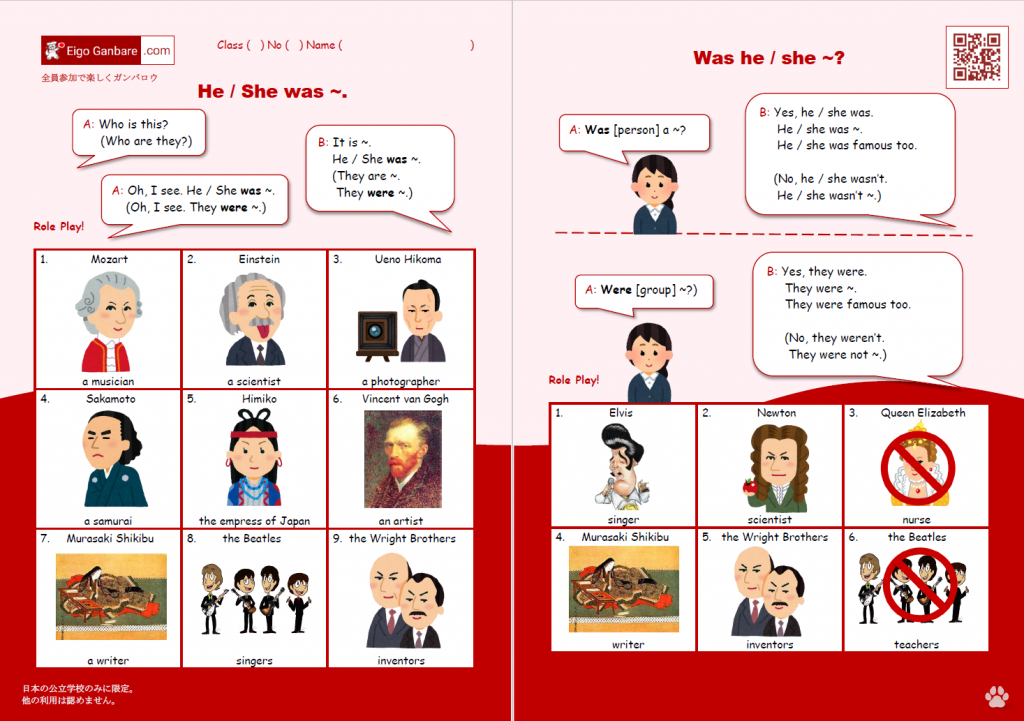 Eigo Ganbare .com

全員参加で楽しくガンバロウ

Class ( ) No ( ) Name ( )

He / She was ~.

A: Who is this?
(Who are they?)

B: It is ~.
He / She was ~.
(They are ~.
They were ~.)

A: Oh, I see. He / She was ~.
(Oh, I see. They were ~.)

Role Play!

| 1. Mozart a musician | 2. Einstein a scientist | 3. Ueno Hikoma a photographer |
|---|---|---|
| 4. Sakamoto a samurai | 5. Himiko the empress of Japan | 6. Vincent van Gogh an artist |
| 7. Murasaki Shikibu a writer | 8. the Beatles singers | 9. the Wright Brothers inventors |

日本の公立学校のみに限定。
他の利用は認めません。

Was he / she ~?

A: Was [person] a ~?

B: Yes, he / she was.
He / she was ~.
He / she was famous too.

(No, he / she wasn't.
He / she wasn't ~.)

A: Were [group] ~?)

B: Yes, they were.
They were ~.
They were famous too.

(No, they weren't.
They were not ~.)

Role Play!

| 1. Elvis singer | 2. Newton scientist | 3. Queen Elizabeth nurse |
|---|---|---|
| 4. Murasaki Shikibu writer | 5. the Wright Brothers inventors | 6. the Beatles teachers |